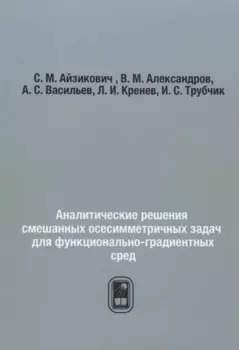 С. М. Айзикович , В. М. Александров,
А. С. Васильев, Л. И. Кренев, И. С. Трубчик

Аналитические решения смешанных осесимметричных задач для функционально-градиентных сред